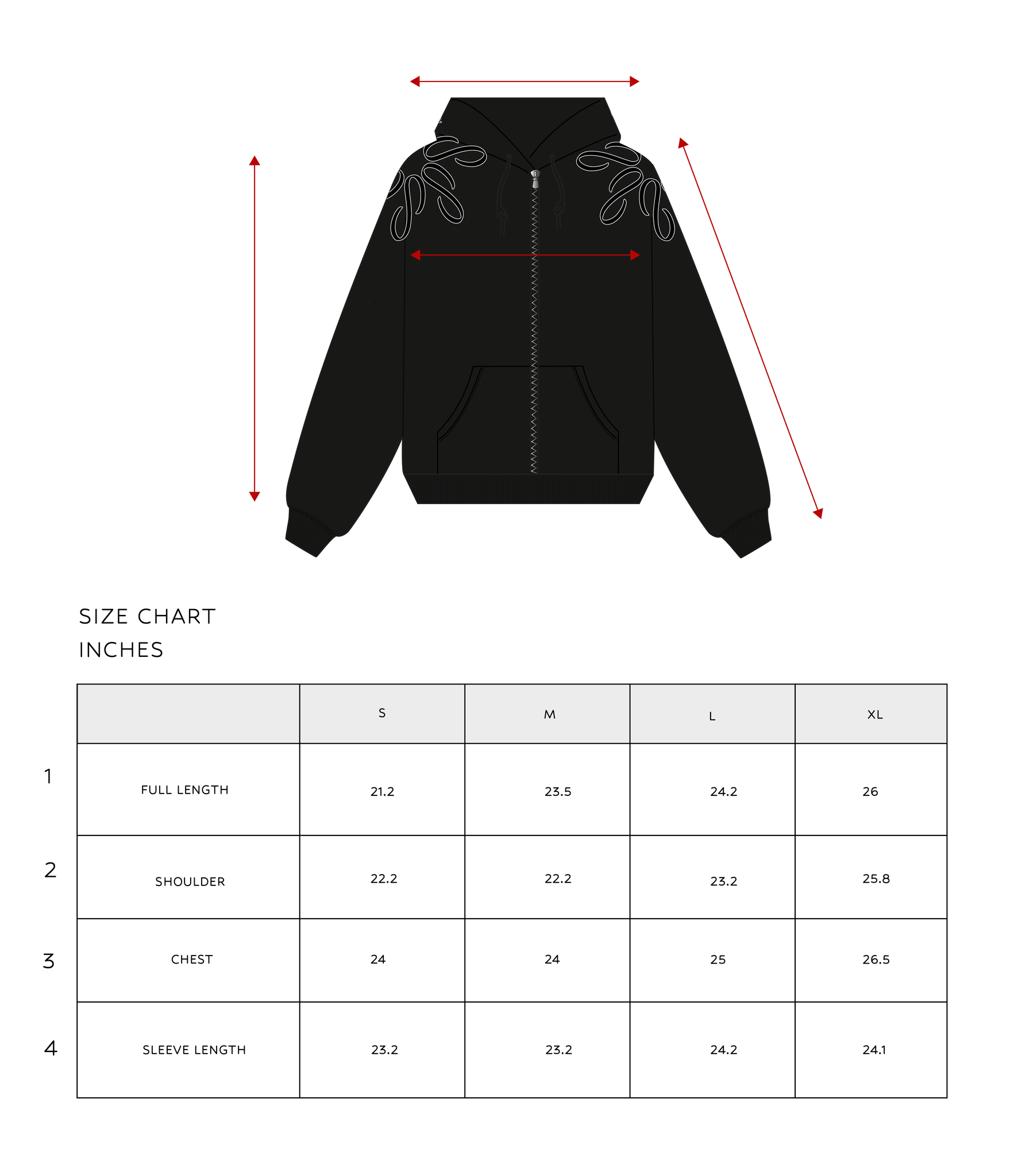 SIZE CHART
INCHES

| | | S | M | L | XL |
|---|---|---|---|---|---|
| 1 | FULL LENGTH | 21.2 | 23.5 | 24.2 | 26 |
| 2 | SHOULDER | 22.2 | 22.2 | 23.2 | 25.8 |
| 3 | CHEST | 24 | 24 | 25 | 26.5 |
| 4 | SLEEVE LENGTH | 23.2 | 23.2 | 24.2 | 24.1 |